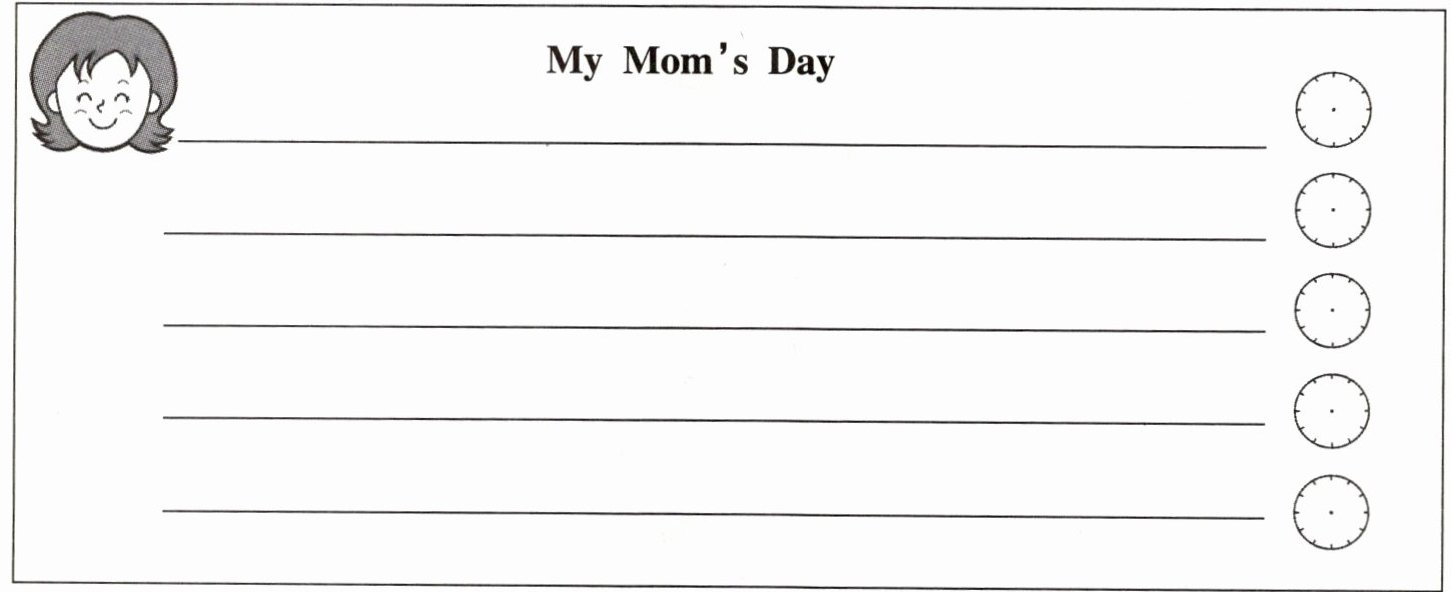 My Mom's Day

____

____

____

____

____